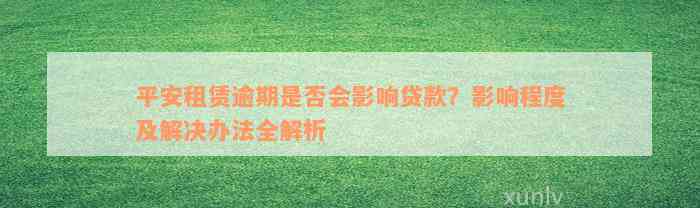 平安租赁逾期是否会影响贷款？影响程度及解决办法全解析

xunlv